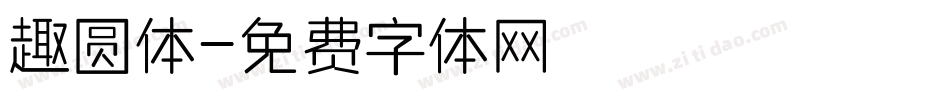 趣圆体-免费字体网

www.zitidao.com